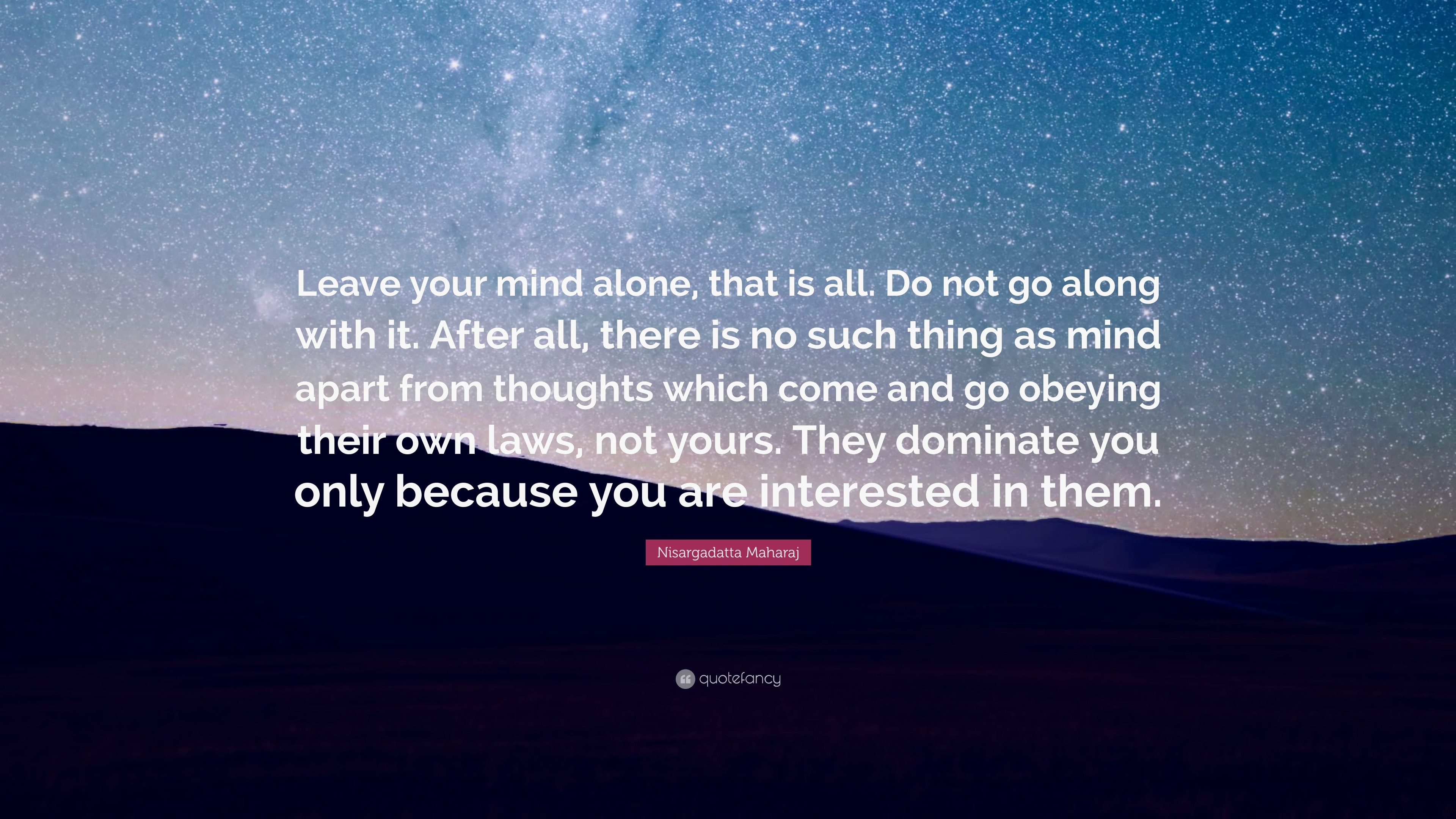 Leave your mind alone, that is all. Do not go along with it. After all, there is no such thing as mind apart from thoughts which come and go obeying their own laws, not yours. They dominate you only because you are interested in them.

Nisargadatta Maharaj

quotefancy